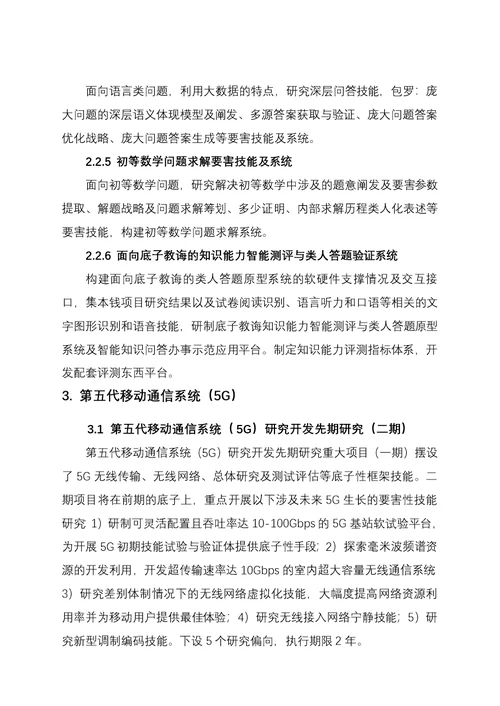 面向语言类问题，利用大数据的特点，研究深层问答技能，包罗：庞大问题的深层语义体现模型及阐发、多源答案获取与验证、庞大问题答案优化战略、庞大问题答案生成等要害技能及系统。

2.2.5 初等数学问题求解要害技能及系统

面向初等数学问题，研究解决初等数学中涉及的题意阐发及要害参数提取、解题战略及问题求解筹划、多少证明、内部求解历程类人化表述等要害技能，构建初等数学问题求解系统。

2.2.6 面向底子教诲的知识能力智能测评与类人答题验证系统

构建面向底子教诲的类人答题原型系统的软硬件支撑情况及交互接口，集本钱项目研究结果以及试卷阅读识别、语言听力和口语等相关的文字图形识别和语音技能，研制底子教诲知识能力智能测评与类人答题原型系统及智能知识问答办事示范应用平台。制定知识能力评测指标体系，开发配套评测东西平台。

3. 第五代移动通信系统（5G）

3.1 第五代移动通信系统（5G）研究开发先期研究（二期）

第五代移动通信系统（5G）研究开发先期研究重大项目（一期）摆设了 5G 无线传输、无线网络、总体研究及测试评估等底子性框架技能。二期项目将在前期的底子上，重点开展以下涉及未来 5G 生长的要害性技能研究 1）研制可灵活配置且吞吐率达 10-100Gbps 的 5G 基站软试验平台，为开展 5G 初期技能试验与验证体提供底子性手段；2）探索毫米波频谱资源的开发利用，开发超传输速率达 10Gbps 的室内超大容量无线通信系统 3）研究差别体制情况下的无线网络虚拟化技能，大幅度提高网络资源利用率并为移动用户提供最佳体验；4）研究无线接入网络宁静技能；5）研究新型调制编码技能。下设 5 个研究偏向，执行期限 2 年。